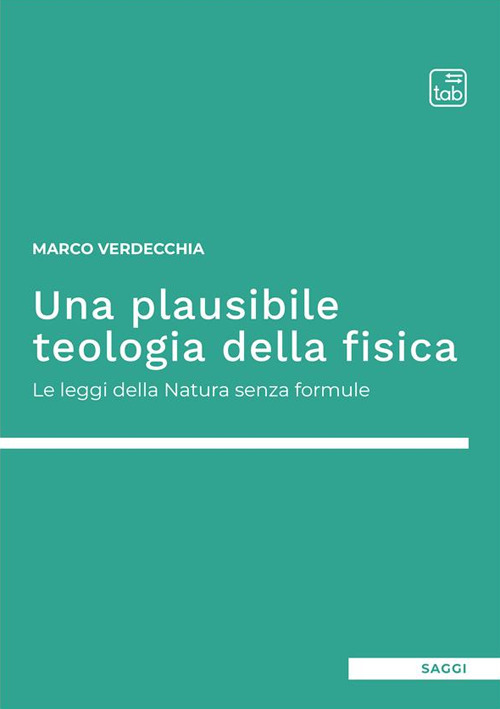 tab

MARCO VERDECCHIA

Una plausibile teologia della fisica

Le leggi della Natura senza formule

SAGGI